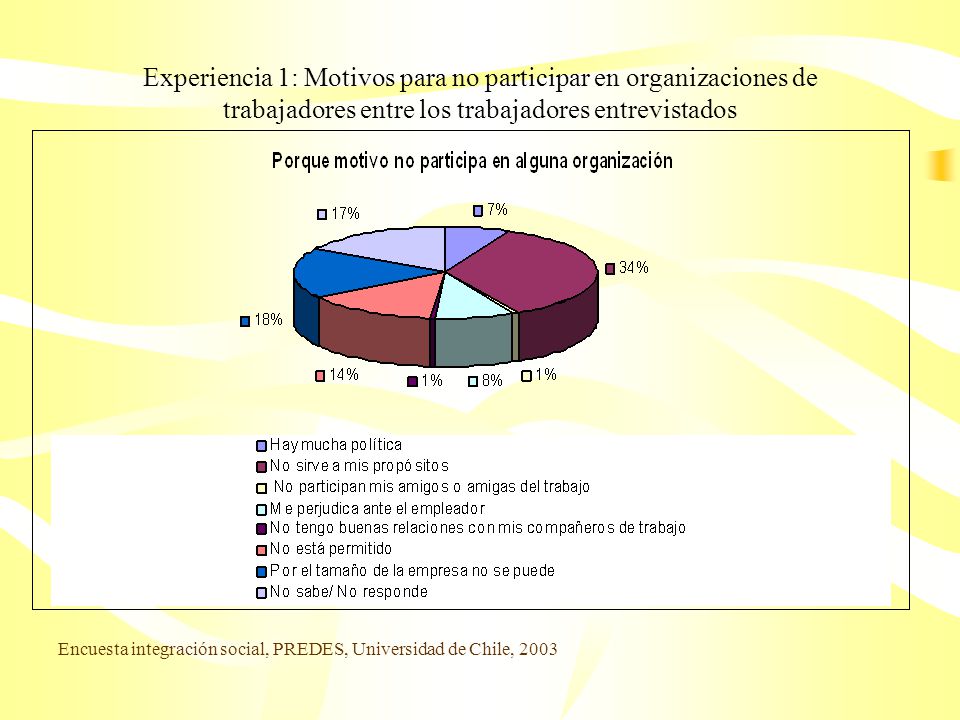 Experiencia 1: Motivos para no participar en organizaciones de trabajadores entre los trabajadores entrevistados

Porque motivo no participa en alguna organización

17%

7%

34%

18%

14%

1%

8%

1%

Hay mucha política
No sirve a mis propósitos
No participan mis amigos o amigas del trabajo
Me perjudica ante el empleador
No tengo buenas relaciones con mis compañeros de trabajo
No está permitido
Por el tamaño de la empresa no se puede
No sabe/ No responde

Encuesta integración social, PREDES, Universidad de Chile, 2003